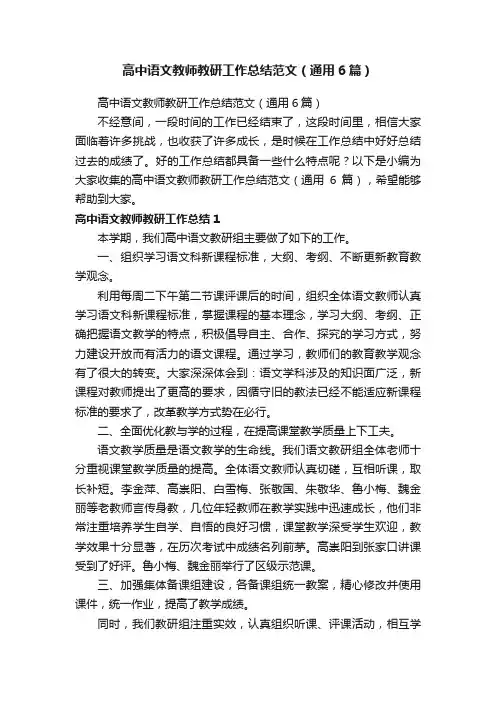 高中语文教师教研工作总结范文（通用6篇）

高中语文教师教研工作总结范文（通用6篇）

不经意间，一段时间的工作已经结束了，这段时间里，相信大家面临着许多挑战，也收获了许多成长，是时候在工作总结中好好总结过去的成绩了。好的工作总结都具备一些什么特点呢？以下是小编为大家收集的高中语文教师教研工作总结范文（通用 6 篇），希望能够帮助到大家。

高中语文教师教研工作总结1

本学期，我们高中语文教研组主要做了如下的工作。

一、组织学习语文科新课程标准，大纲、考纲、不断更新教育教学观念。

利用每周二下午第二节课评课后的时间，组织全体语文教师认真学习语文科新课程标准，掌握课程的基本理念，学习大纲、考纲、正确把握语文教学的特点，积极倡导自主、合作、探究的学习方式，努力建设开放而有活力的语文课程。通过学习，教师们的教育教学观念有了很大的转变。大家深深体会到：语文学科涉及的知识面广泛，新课程对教师提出了更高的要求，因循守旧的教法已经不能适应新课程标准的要求了，改革教学方式势在必行。

二、全面优化教与学的过程，在提高课堂教学质量上下工夫。

语文教学质量是语文教学的生命线。我们语文教研组全体老师十分重视课堂教学质量的提高。全体语文教师认真切磋，互相听课，取长补短。李金萍、高崇阳、白雪梅、张敬国、朱敬华、鲁小梅、魏金丽等老教师言传身教，几位年轻教师在教学实践中迅速成长，他们非常注重培养学生自学、自悟的良好习惯，课堂教学深受学生欢迎，教学效果十分显著，在历次考试中成绩名列前茅。高崇阳到张家口讲课受到了好评。鲁小梅、魏金丽举行了区级示范课。

三、加强集体备课组建设，各备课组统一教案，精心修改并使用课件，统一作业，提高了教学成绩。

同时，我们教研组注重实效，认真组织听课、评课活动，相互学